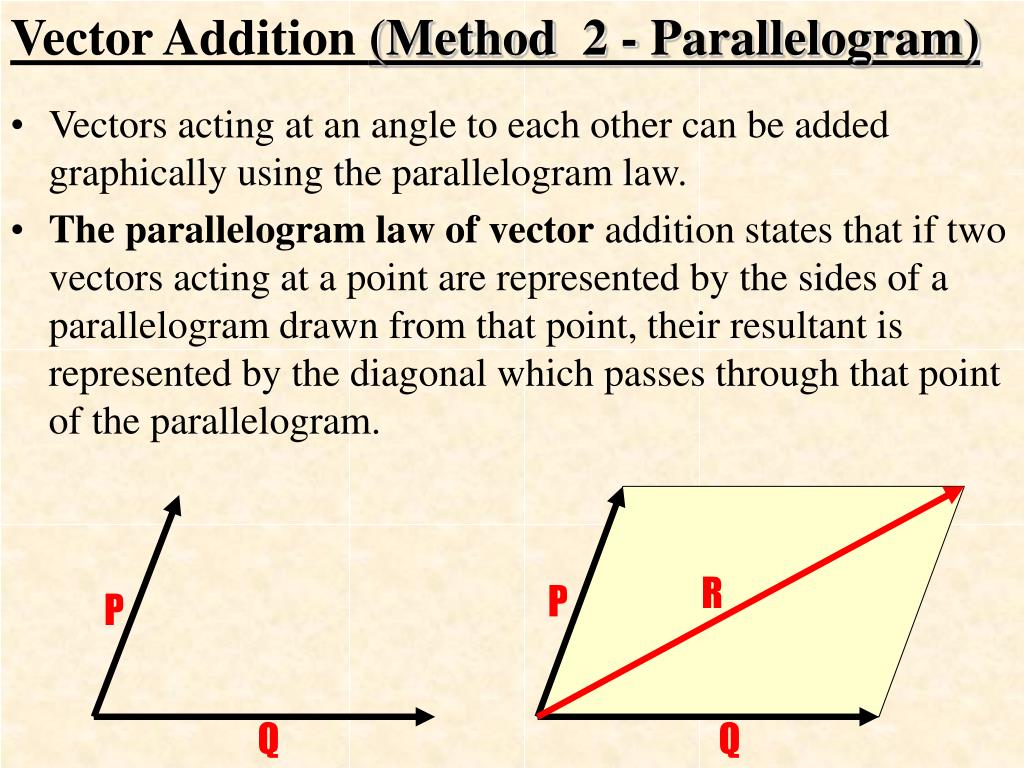 Vector Addition (Method 2 - Parallelogram)

• Vectors acting at an angle to each other can be added graphically using the parallelogram law.

• The parallelogram law of vector addition states that if two vectors acting at a point are represented by the sides of a parallelogram drawn from that point, their resultant is represented by the diagonal which passes through that point of the parallelogram.

P

Q

P

R

Q